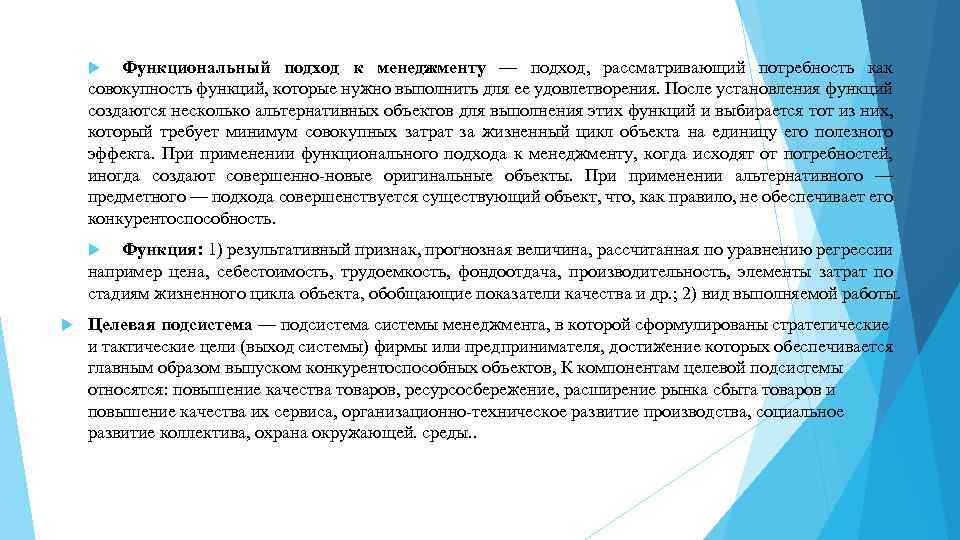 Функциональный подход к менеджменту — подход, рассматривающий потребность как совокупность функций, которые нужно выполнить для ее удовлетворения. После установления функций создаются несколько альтернативных объектов для выполнения этих функций и выбирается тот из них, который требует минимум совокупных затрат за жизненный цикл объекта на единицу его полезного эффекта. При применении функционального подхода к менеджменту, когда исходят от потребностей, иногда создают совершенно-новые оригинальные объекты. При применении альтернативного — предметного — подхода совершенствуется существующий объект, что, как правило, не обеспечивает его конкурентоспособность.

Функция: 1) результативный признак, прогнозная величина, рассчитанная по уравнению регрессии например цена, себестоимость, трудоемкость, фондоотдача, производительность, элементы затрат по стадиям жизненного цикла объекта, обобщающие показатели качества и др.; 2) вид выполняемой работы.

Целевая подсистема — подсистема системы менеджмента, в которой сформулированы стратегические и тактические цели (выход системы) фирмы или предпринимателя, достижение которых обеспечивается главным образом выпуском конкурентоспособных объектов, К компонентам целевой подсистемы относятся: повышение качества товаров, ресурсосбережение, расширение рынка сбыта товаров и повышение качества их сервиса, организационно-техническое развитие производства, социальное развитие коллектива, охрана окружающей. среды..